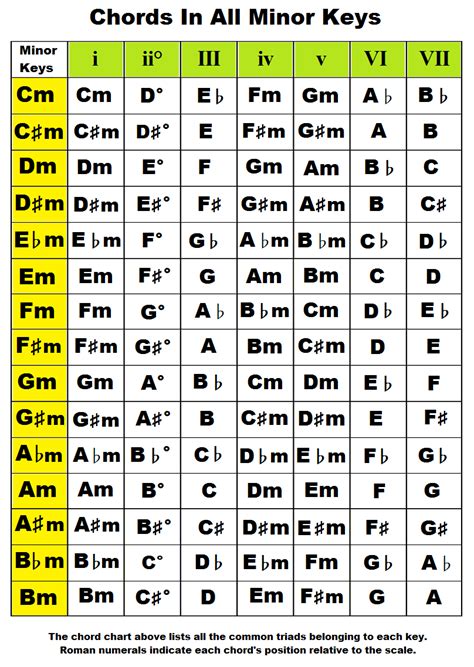 Chords In All Minor Keys

| Minor Keys | i | ii° | III | iv | v | VI | VII |
|---|---|---|---|---|---|---|---|
| Cm | Cm | D° | E♭ | Fm | Gm | A♭ | B♭ |
| C♯m | C♯m | D♯° | E | F♯m | G♯m | A | B |
| Dm | Dm | E° | F | Gm | Am | B♭ | C |
| D♯m | D♯m | E♯° | F♯ | G♯m | A♯m | B | C♯ |
| E♭m | E♭m | F° | G♭ | A♭m | B♭m | C♭ | D♭ |
| Em | Em | F♯° | G | Am | Bm | C | D |
| Fm | Fm | G° | A♭ | B♭m | Cm | D♭ | E♭ |
| F♯m | F♯m | G♯° | A | Bm | C♯m | D | E |
| Gm | Gm | A° | B♭ | Cm | Dm | E♭ | F |
| G♯m | G♯m | A♯° | B | C♯m | D♯m | E | F♯ |
| A♭m | A♭m | B♭° | C♭ | D♭m | E♭m | F♭ | G♭ |
| Am | Am | B° | C | Dm | Em | F | G |
| A♯m | A♯m | B♯° | C♯ | D♯m | E♯m | F♯ | G♯ |
| B♭m | B♭m | C° | D♭ | E♭m | Fm | G♭ | A♭ |
| Bm | Bm | C♯° | D | Em | F♯m | G | A |

The chord chart above lists all the common triads belonging to each key. Roman numerals indicate each chord's position relative to the scale.